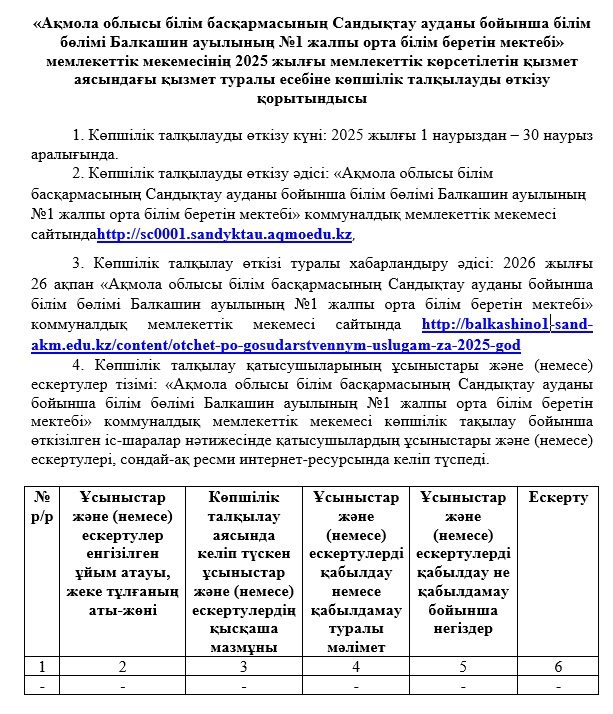 «Ақмола облысы білім басқармасының Сандықтау ауданы бойынша білім бөлімі Балкашин ауылының №1 жалпы орта білім беретін мектебі» мемлекеттік мекемесінің 2025 жылғы мемлекеттік көрсетілетін қызмет аясындағы қызмет туралы есебіне көпшілік талқылауды өткізу қорытындысы

1. Көпшілік талқылауды өткізу күні: 2025 жылғы 1 наурыздан – 30 наурыз аралығында.

2. Көпшілік талқылауды өткізу әдісі: «Ақмола облысы білім басқармасының Сандықтау ауданы бойынша білім бөлімі Балкашин ауылының №1 жалпы орта білім беретін мектебі» коммуналдық мемлекеттік мекемесі сайтындаhttp://sc0001.sandyktau.aqmoedu.kz,

3. Көпшілік талқылау өткізі туралы хабарландыру әдісі: 2026 жылғы 26 ақпан «Ақмола облысы білім басқармасының Сандықтау ауданы бойынша білім бөлімі Балкашин ауылының №1 жалпы орта білім беретін мектебі» коммуналдық мемлекеттік мекемесі сайтында http://balkashino1-sand-akm.edu.kz/content/otchet-po-gosudarstvennym-uslugam-za-2025-god

4. Көпшілік талқылау қатысушыларының ұсыныстары және (немесе) ескертулер тізімі: «Ақмола облысы білім басқармасының Сандықтау ауданы бойынша білім бөлімі Балкашин ауылының №1 жалпы орта білім беретін мектебі» коммуналдық мемлекеттік мекемесі көпшілік тақылау бойынша өткізілген іс-шаралар нәтижесінде қатысушылардың ұсыныстары және (немесе) ескертулері, сондай-ақ ресми интернет-ресурсында келіп түспеді.

| № р/р | Ұсыныстар және (немесе) ескертулер енгізілген ұйым атауы, жеке тұлғаның аты-жөні | Көпшілік талқылау аясында келіп түскен ұсыныстар және (немесе) ескертулердің қысқаша мазмұны | Ұсыныстар және (немесе) ескертулерді қабылдау немесе қабылдамау туралы мәлімет | Ұсыныстар және (немесе) ескертулерді қабылдау не қабылдамау бойынша негіздер | Ескерту |
|---|---|---|---|---|---|
| 1 | 2 | 3 | 4 | 5 | 6 |
| - | - | - | - | - | - |